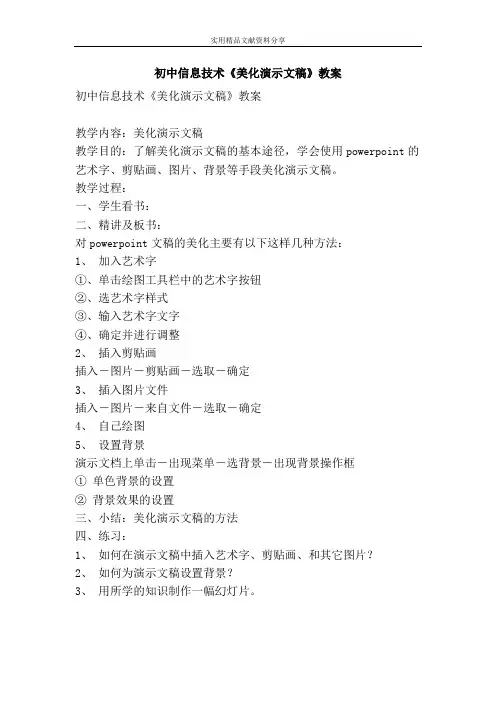 实用精品文献资料分享

初中信息技术《美化演示文稿》教案

初中信息技术《美化演示文稿》教案

教学内容：美化演示文稿
教学目的：了解美化演示文稿的基本途径，学会使用powerpoint的艺术字、剪贴画、图片、背景等手段美化演示文稿。
教学过程：
一、学生看书：
二、精讲及板书：
对powerpoint文稿的美化主要有以下这样几种方法：
1、 加入艺术字
①、单击绘图工具栏中的艺术字按钮
②、选艺术字样式
③、输入艺术字文字
④、确定并进行调整
2、 插入剪贴画
插入－图片－剪贴画－选取－确定
3、 插入图片文件
插入－图片－来自文件－选取－确定
4、 自己绘图
5、 设置背景
演示文档上单击－出现菜单－选背景－出现背景操作框
① 单色背景的设置
② 背景效果的设置
三、小结：美化演示文稿的方法
四、练习：
1、 如何在演示文稿中插入艺术字、剪贴画、和其它图片？
2、 如何为演示文稿设置背景？
3、 用所学的知识制作一幅幻灯片。